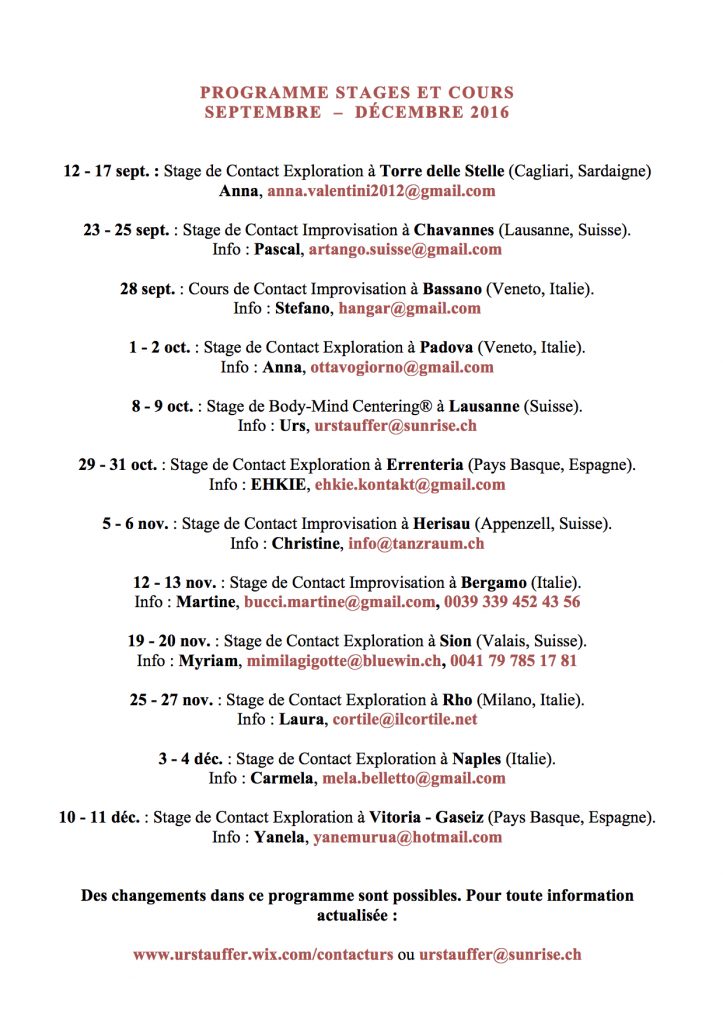 PROGRAMME STAGES ET COURS
SEPTEMBRE – DÉCEMBRE 2016

12 - 17 sept. : Stage de Contact Exploration à Torre delle Stelle (Cagliari, Sardaigne)
Anna, anna.valentini2012@gmail.com

23 - 25 sept. : Stage de Contact Improvisation à Chavannes (Lausanne, Suisse).
Info : Pascal, artango.suisse@gmail.com

28 sept. : Cours de Contact Improvisation à Bassano (Veneto, Italie).
Info : Stefano, hangar@gmail.com

1 - 2 oct. : Stage de Contact Exploration à Padova (Veneto, Italie).
Info : Anna, ottavogiorno@gmail.com

8 - 9 oct. : Stage de Body-Mind Centering® à Lausanne (Suisse).
Info : Urs, urstauffer@sunrise.ch

29 - 31 oct. : Stage de Contact Exploration à Errenteria (Pays Basque, Espagne).
Info : EHKIE, ehkie.kontakt@gmail.com

5 - 6 nov. : Stage de Contact Improvisation à Herisau (Appenzell, Suisse).
Info : Christine, info@tanzraum.ch

12 - 13 nov. : Stage de Contact Improvisation à Bergamo (Italie).
Info : Martine, bucci.martine@gmail.com, 0039 339 452 43 56

19 - 20 nov. : Stage de Contact Exploration à Sion (Valais, Suisse).
Info : Myriam, mimilagigotte@bluewin.ch, 0041 79 785 17 81

25 - 27 nov. : Stage de Contact Exploration à Rho (Milano, Italie).
Info : Laura, cortile@ilcortile.net

3 - 4 déc. : Stage de Contact Exploration à Naples (Italie).
Info : Carmela, mela.belletto@gmail.com

10 - 11 déc. : Stage de Contact Exploration à Vitoria - Gaseiz (Pays Basque, Espagne).
Info : Yanela, yanemurua@hotmail.com

Des changements dans ce programme sont possibles. Pour toute information actualisée :

www.urstauffer.wix.com/contacturs ou urstauffer@sunrise.ch